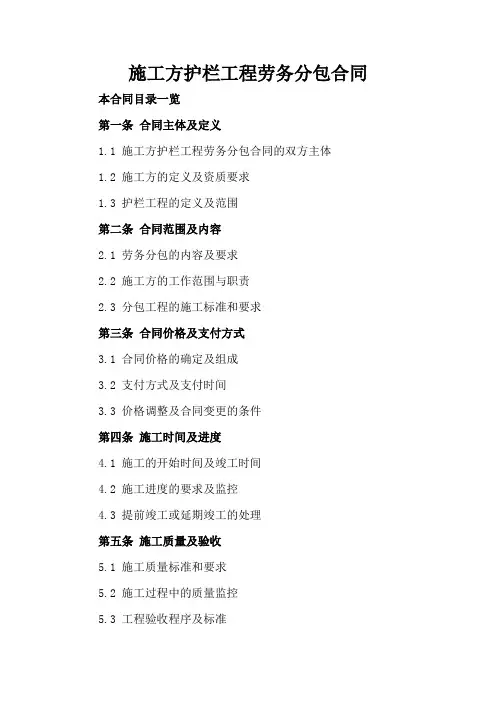 施工方护栏工程劳务分包合同

本合同目录一览

第一条 合同主体及定义

1.1 施工方护栏工程劳务分包合同的双方主体

1.2 施工方的定义及资质要求

1.3 护栏工程的定义及范围

第二条 合同范围及内容

2.1 劳务分包的内容及要求

2.2 施工方的工作范围与职责

2.3 分包工程的施工标准和要求

第三条 合同价格及支付方式

3.1 合同价格的确定及组成

3.2 支付方式及支付时间

3.3 价格调整及合同变更的条件

第四条 施工时间及进度

4.1 施工的开始时间及竣工时间

4.2 施工进度的要求及监控

4.3 提前竣工或延期竣工的处理

第五条 施工质量及验收

5.1 施工质量标准和要求

5.2 施工过程中的质量监控

5.3 工程验收程序及标准